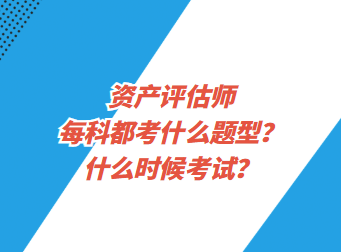 资产评估师
每科都考什么题型？
什么时候考试？